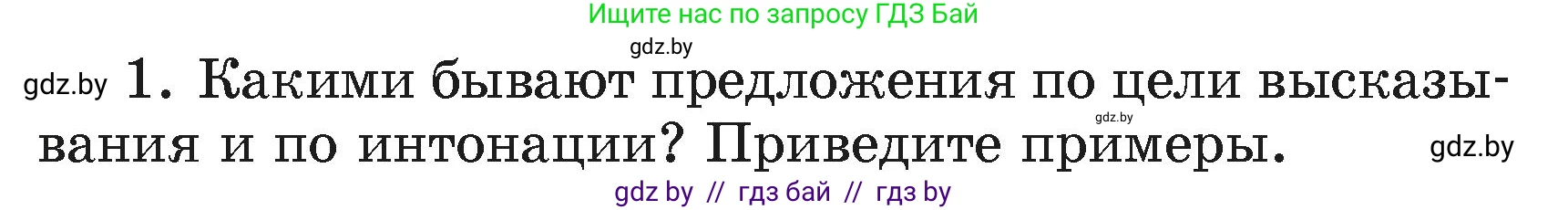 Ищите нас по запросу ГДЗ Бай

gdz.by

gdz.by 1. Какими бывают предложения по цели высказывания и по интонации? Приведите примеры. gdz.by

gdz.by

gdz by // гдз бай // гдз by